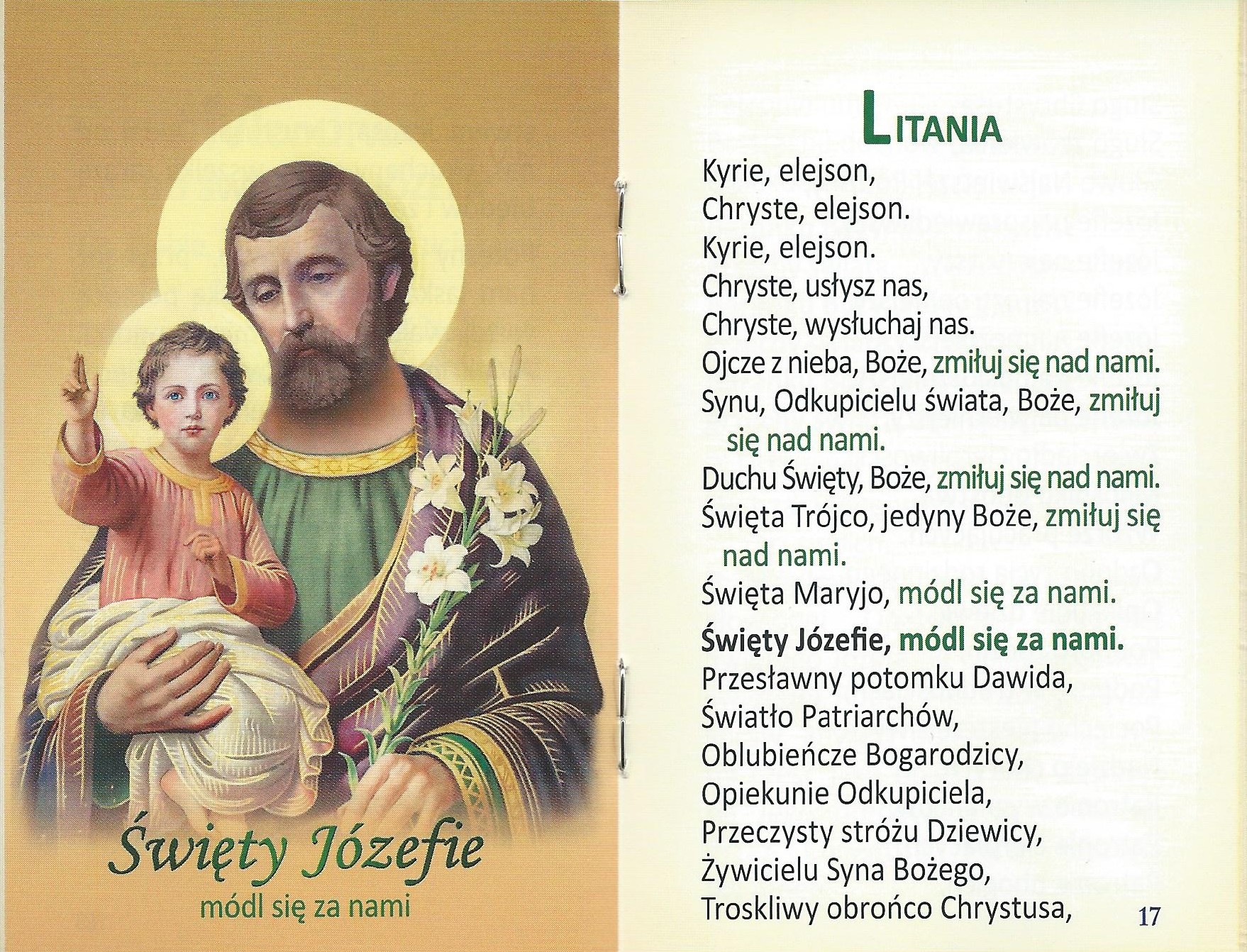 Święty Józefie
módl się za nami

LITANIA

Kyrie, elejson,
Chryste, elejson.
Kyrie, elejson.
Chryste, usłysz nas,
Chryste, wysłuchaj nas.
Ojcze z nieba, Boże, zmiłuj się nad nami.
Synu, Odkupicielu świata, Boże, zmiłuj się nad nami.
Duchu Święty, Boże, zmiłuj się nad nami.
Święta Trójco, jedyny Boże, zmiłuj się nad nami.
Święta Maryjo, módl się za nami.
Święty Józefie, módl się za nami.
Przesławny potomku Dawida,
Światło Patriarchów,
Oblubieńcze Bogarodzicy,
Opiekunie Odkupiciela,
Przeczysty stróżu Dziewicy,
Żywicielu Syna Bożego,
Troskliwy obrońco Chrystusa,

17